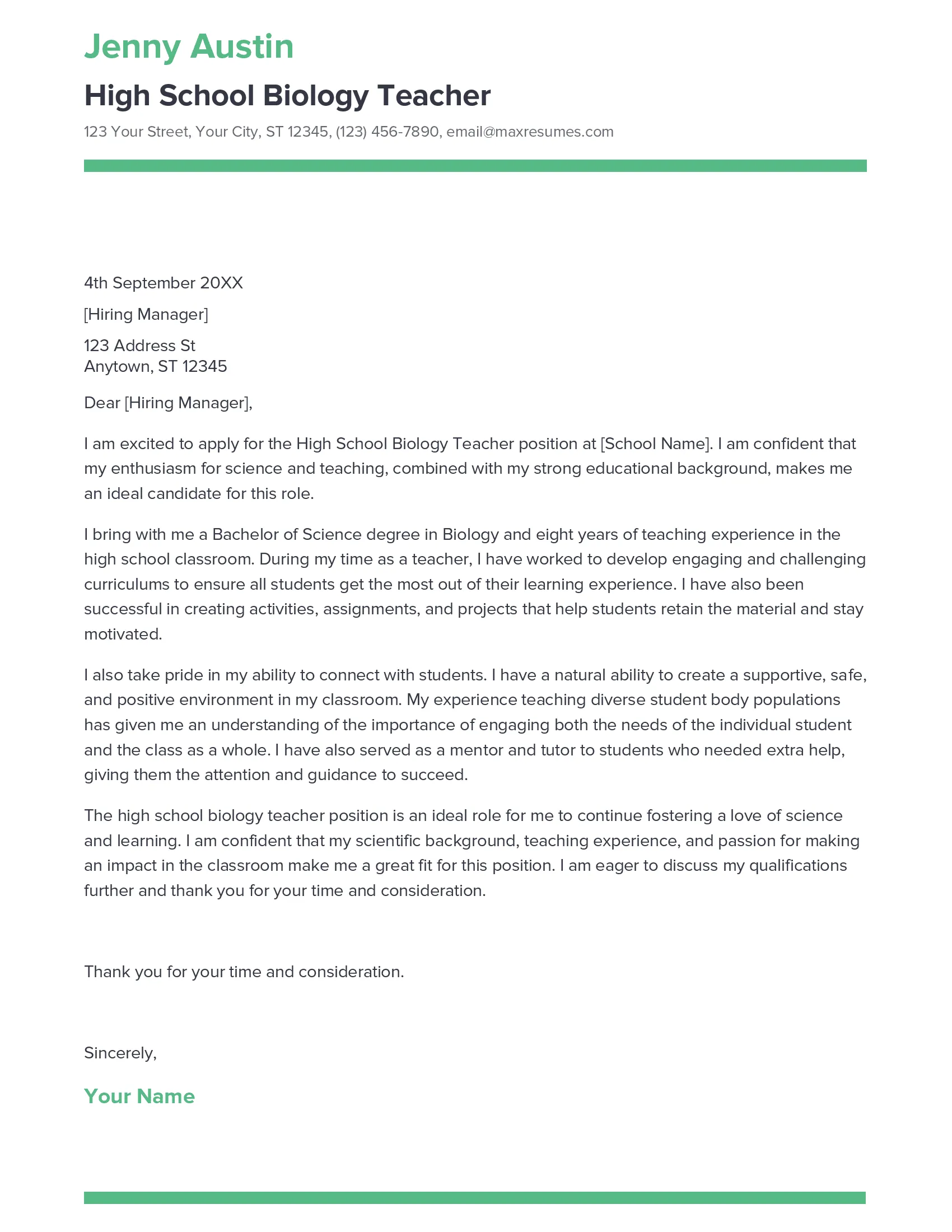 Jenny Austin

High School Biology Teacher

123 Your Street, Your City, ST 12345, (123) 456-7890, email@maxresumes.com

4th September 20XX

[Hiring Manager]

123 Address St
Anytown, ST 12345

Dear [Hiring Manager],

I am excited to apply for the High School Biology Teacher position at [School Name]. I am confident that my enthusiasm for science and teaching, combined with my strong educational background, makes me an ideal candidate for this role.

I bring with me a Bachelor of Science degree in Biology and eight years of teaching experience in the high school classroom. During my time as a teacher, I have worked to develop engaging and challenging curriculums to ensure all students get the most out of their learning experience. I have also been successful in creating activities, assignments, and projects that help students retain the material and stay motivated.

I also take pride in my ability to connect with students. I have a natural ability to create a supportive, safe, and positive environment in my classroom. My experience teaching diverse student body populations has given me an understanding of the importance of engaging both the needs of the individual student and the class as a whole. I have also served as a mentor and tutor to students who needed extra help, giving them the attention and guidance to succeed.

The high school biology teacher position is an ideal role for me to continue fostering a love of science and learning. I am confident that my scientific background, teaching experience, and passion for making an impact in the classroom make me a great fit for this position. I am eager to discuss my qualifications further and thank you for your time and consideration.

Thank you for your time and consideration.

Sincerely,

Your Name